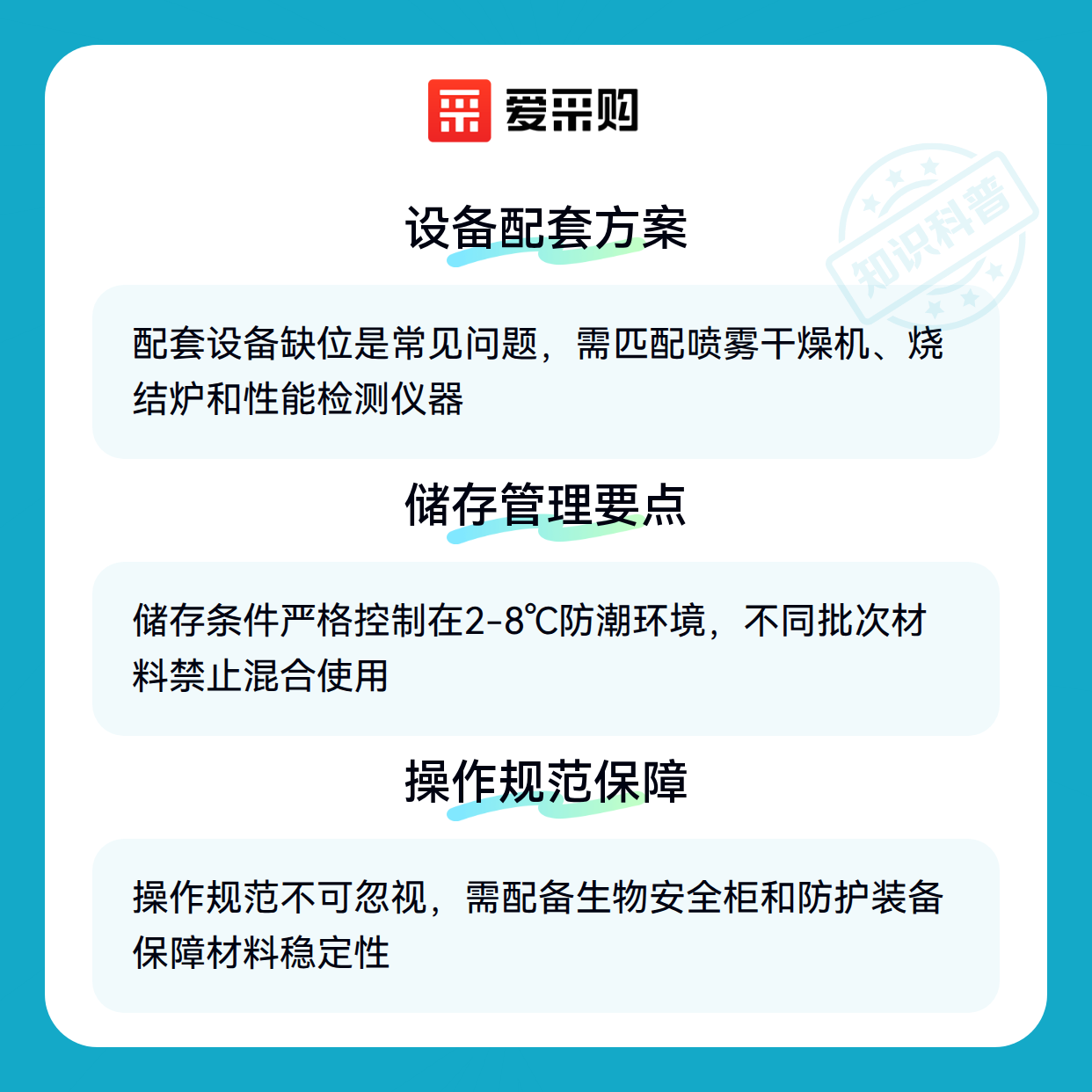 爱采购

设备配套方案

配套设备缺位是常见问题，需匹配喷雾干燥机、烧结炉和性能检测仪器

储存管理要点

储存条件严格控制在2-8℃防潮环境，不同批次材料禁止混合使用

操作规范保障

操作规范不可忽视，需配备生物安全柜和防护装备保障材料稳定性

知识科普